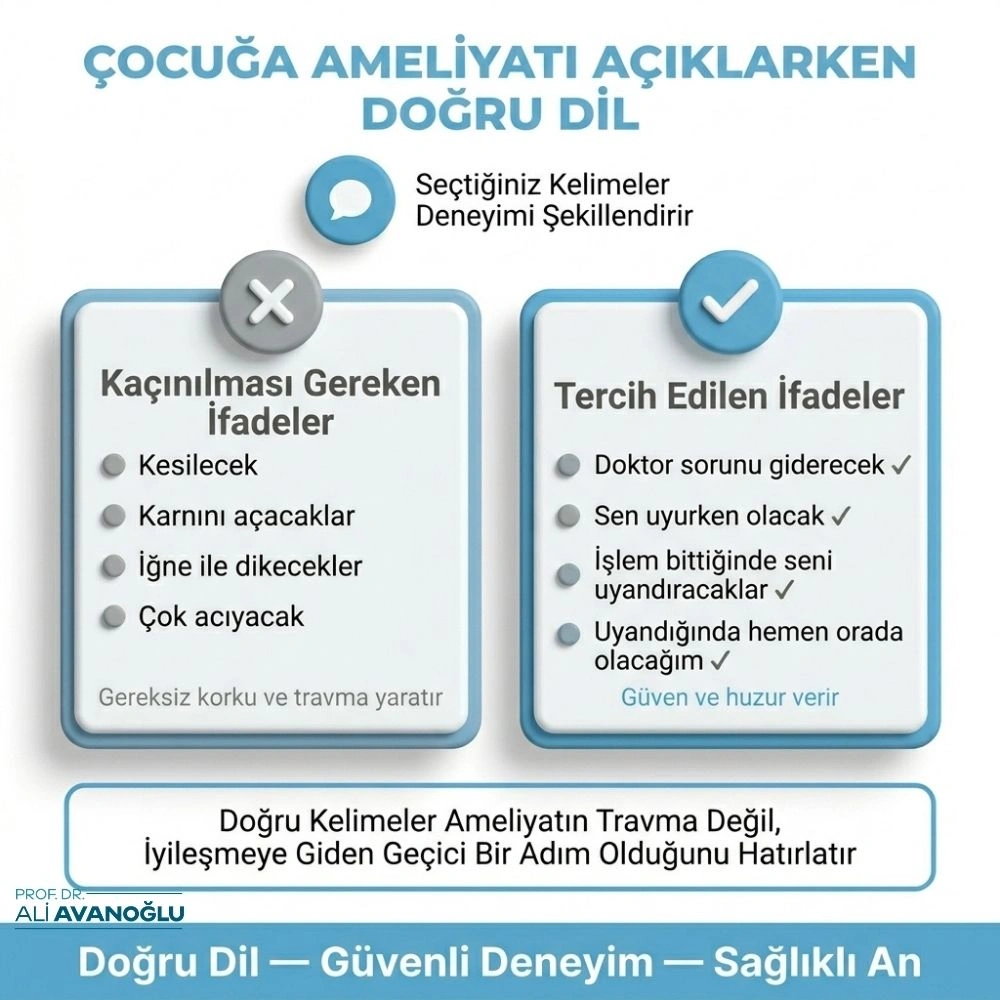 ÇOCUĞA AMELİYATI AÇIKLARKEN DOĞRU DİL

Seçtiğiniz Kelimeler Deneyimi Şekillendirir

Kaçınılması Gereken İfadeler

Kesilecek

Karnını açacaklar

İğne ile dikecekler

Çok acıyacak

Gereksiz korku ve travma yaratır

Tercih Edilen İfadeler

Doktor sorunu giderecek ✓

Sen uyurken olacak ✓

İşlem bittiğinde seni uyandıracaklar ✓

Uyandığında hemen orada olacağım ✓

Güven ve huzur verir

Doğru Kelimeler Ameliyatın Travma Değil, İyileşmeye Giden Geçici Bir Adım Olduğunu Hatırlatır

PROF. DR.
ALİ AVANOĞLU

Doğru Dil — Güvenli Deneyim — Sağlıklı An